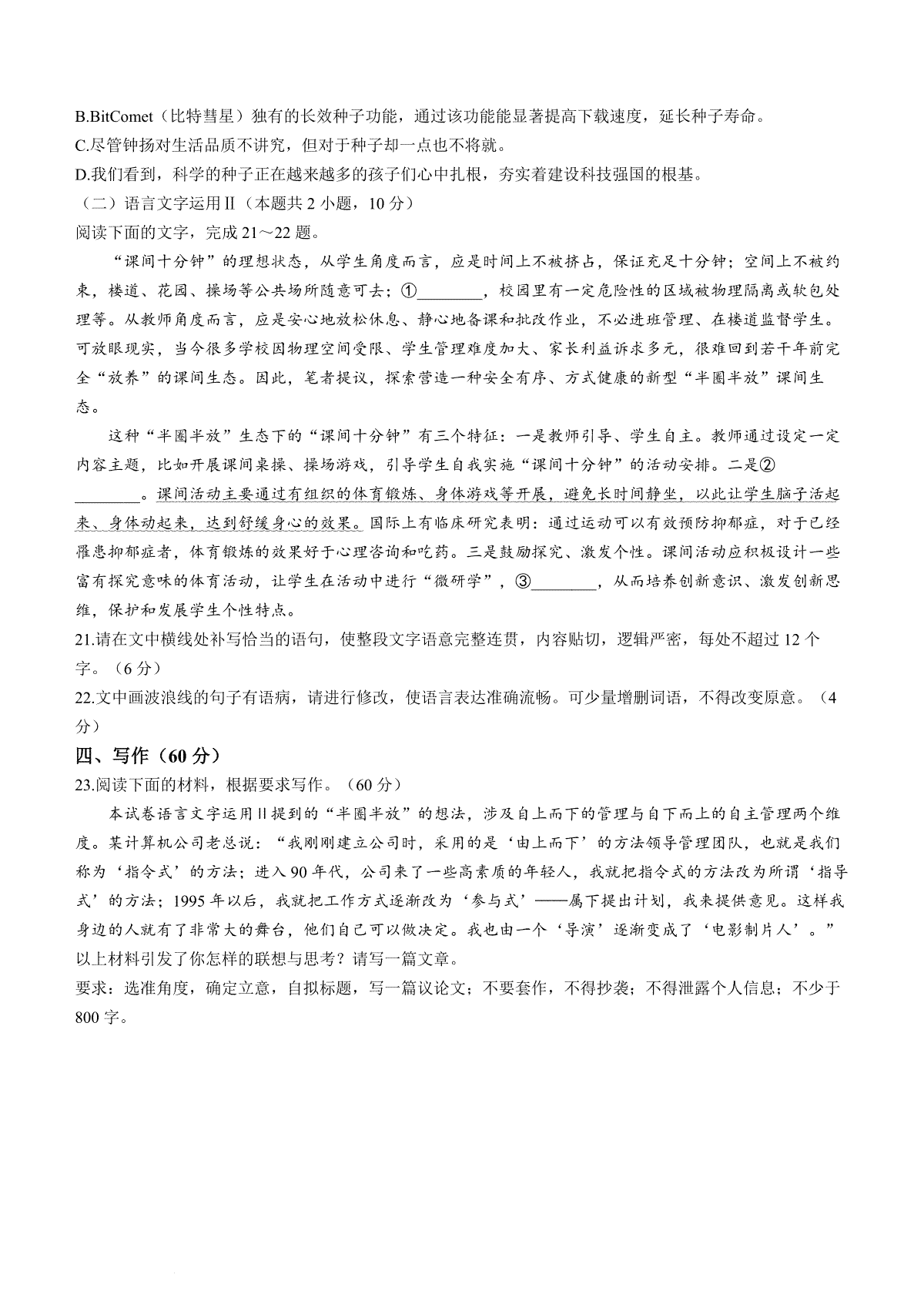 B.BitComet（比特彗星）独有的长效种子功能，通过该功能能显著提高下载速度，延长种子寿命。
C.尽管钟扬对生活品质不讲究，但对于种子却一点也不将就。
D.我们看到，科学的种子正在越来越多的孩子们心中扎根，夯实着建设科技强国的根基。
（二）语言文字运用Ⅱ（本题共 2 小题，10 分）
阅读下面的文字，完成 21～22 题。

“课间十分钟”的理想状态，从学生角度而言，应是时间上不被挤占，保证充足十分钟；空间上不被约束，楼道、花园、操场等公共场所随意可去；①________，校园里有一定危险性的区域被物理隔离或软包处理等。从教师角度而言，应是安心地放松休息、静心地备课和批改作业，不必进班管理、在楼道监督学生。可放眼现实，当今很多学校因物理空间受限、学生管理难度加大、家长利益诉求多元，很难回到若干年前完全“放养”的课间生态。因此，笔者提议，探索营造一种安全有序、方式健康的新型“半圈半放”课间生态。

这种“半圈半放”生态下的“课间十分钟”有三个特征：一是教师引导、学生自主。教师通过设定一定内容主题，比如开展课间桌操、操场游戏，引导学生自我实施“课间十分钟”的活动安排。二是②________。课间活动主要通过有组织的体育锻炼、身体游戏等开展，避免长时间静坐，以此让学生脑子活起来、身体动起来，达到舒缓身心的效果。国际上有临床研究表明：通过运动可以有效预防抑郁症，对于已经罹患抑郁症者，体育锻炼的效果好于心理咨询和吃药。三是鼓励探究、激发个性。课间活动应积极设计一些富有探究意味的体育活动，让学生在活动中进行“微研学”，③________，从而培养创新意识、激发创新思维，保护和发展学生个性特点。
21.请在文中横线处补写恰当的语句，使整段文字语意完整连贯，内容贴切，逻辑严密，每处不超过 12 个字。（6 分）
22.文中画波浪线的句子有语病，请进行修改，使语言表达准确流畅。可少量增删词语，不得改变原意。（4 分）
四、写作（60 分）
23.阅读下面的材料，根据要求写作。（60 分）

本试卷语言文字运用Ⅱ提到的“半圈半放”的想法，涉及自上而下的管理与自下而上的自主管理两个维度。某计算机公司老总说：“我刚刚建立公司时，采用的是‘由上而下’的方法领导管理团队，也就是我们称为‘指令式’的方法；进入 90 年代，公司来了一些高素质的年轻人，我就把指令式的方法改为所谓‘指导式’的方法；1995 年以后，我就把工作方式逐渐改为‘参与式’——属下提出计划，我来提供意见。这样我身边的人就有了非常大的舞台，他们自己可以做决定。我也由一个‘导演’逐渐变成了‘电影制片人’。”
以上材料引发了你怎样的联想与思考？请写一篇文章。
要求：选准角度，确定立意，自拟标题，写一篇议论文；不要套作，不得抄袭；不得泄露个人信息；不少于 800 字。